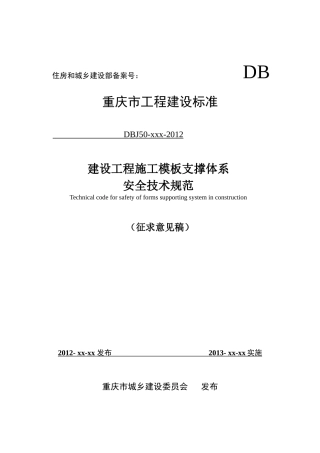 住房和城乡建设部备案号：

DB

重庆市工程建设标准

DBJ50-xxx-2012

建设工程施工模板支撑体系
安全技术规范

Technical code for safety of forms supporting system in construction

（征求意见稿）

2012- xx-xx 发布

2013- xx-xx 实施

重庆市城乡建设委员会　发布